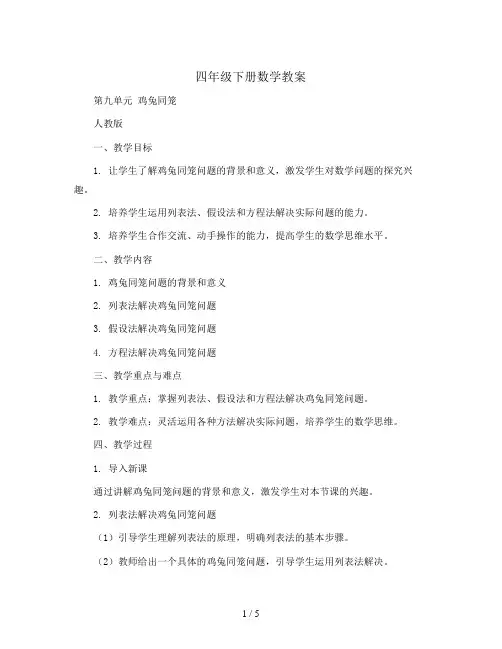 四年级下册数学教案

第九单元 鸡兔同笼

人教版

一、教学目标

1. 让学生了解鸡兔同笼问题的背景和意义，激发学生对数学问题的探究兴趣。

2. 培养学生运用列表法、假设法和方程法解决实际问题的能力。

3. 培养学生合作交流、动手操作的能力，提高学生的数学思维水平。

二、教学内容

1. 鸡兔同笼问题的背景和意义

2. 列表法解决鸡兔同笼问题

3. 假设法解决鸡兔同笼问题

4. 方程法解决鸡兔同笼问题

三、教学重点与难点

1. 教学重点：掌握列表法、假设法和方程法解决鸡兔同笼问题。

2. 教学难点：灵活运用各种方法解决实际问题，培养学生的数学思维。

四、教学过程

1. 导入新课

通过讲解鸡兔同笼问题的背景和意义，激发学生对本节课的兴趣。

2. 列表法解决鸡兔同笼问题

（1）引导学生理解列表法的原理，明确列表法的基本步骤。

（2）教师给出一个具体的鸡兔同笼问题，引导学生运用列表法解决。

1 / 5